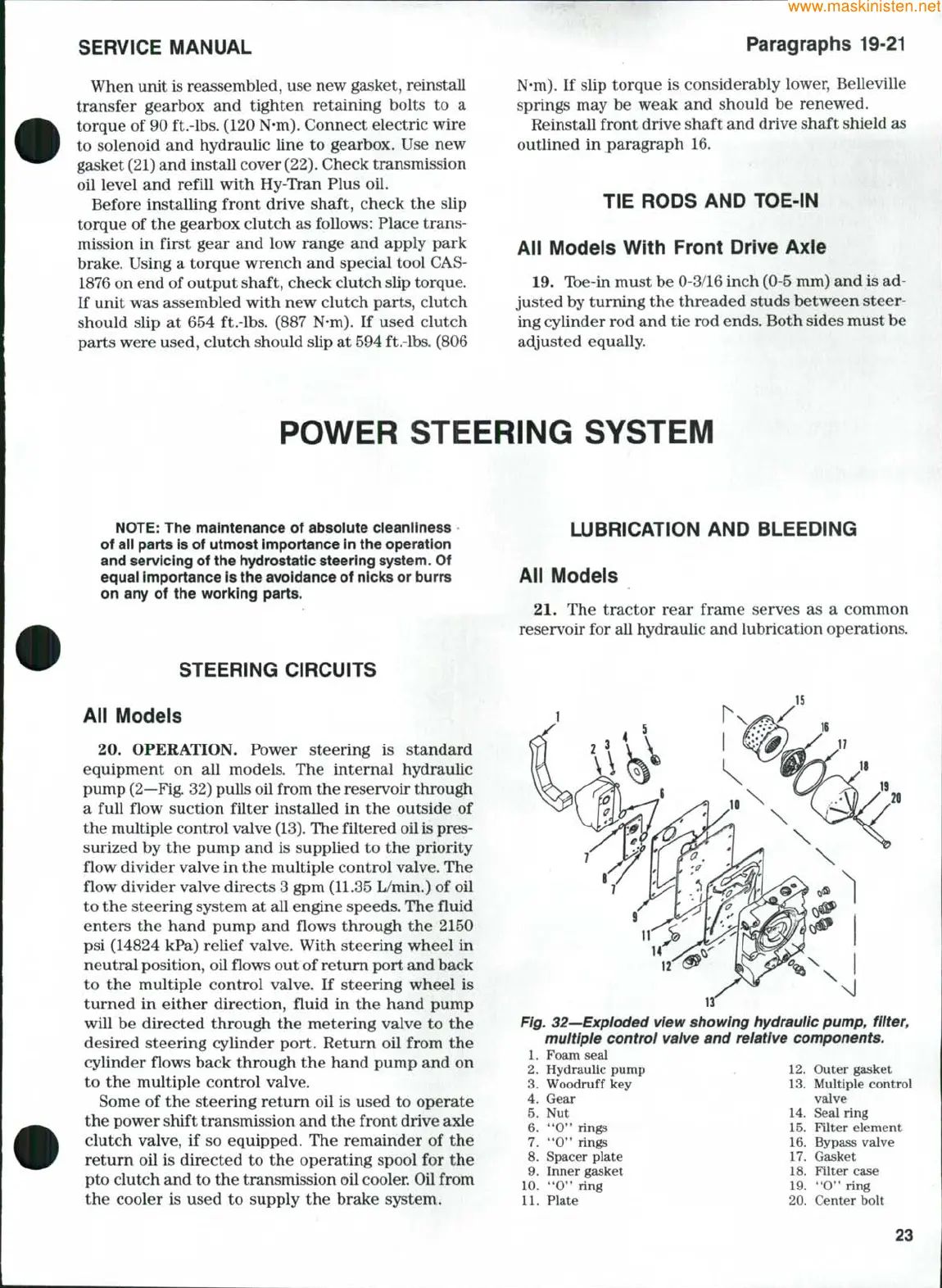 www.maskinisten.net

SERVICE MANUAL

Paragraphs 19-21

When unit is reassembled, use new gasket, reinstall transfer gearbox and tighten retaining bolts to a torque of 90 ft.-lbs. (120 N·m). Connect electric wire to solenoid and hydraulic line to gearbox. Use new gasket (21) and install cover (22). Check transmission oil level and refill with Hy-Tran Plus oil.

Before installing front drive shaft, check the slip torque of the gearbox clutch as follows: Place transmission in first gear and low range and apply park brake. Using a torque wrench and special tool CAS-1876 on end of output shaft, check clutch slip torque. If unit was assembled with new clutch parts, clutch should slip at 654 ft.-lbs. (887 N·m). If used clutch parts were used, clutch should slip at 594 ft.-lbs. (806 N·m). If slip torque is considerably lower, Belleville springs may be weak and should be renewed.

Reinstall front drive shaft and drive shaft shield as outlined in paragraph 16.

TIE RODS AND TOE-IN

All Models With Front Drive Axle

19. Toe-in must be 0-3/16 inch (0-5 mm) and is adjusted by turning the threaded studs between steering cylinder rod and tie rod ends. Both sides must be adjusted equally.

POWER STEERING SYSTEM

NOTE: The maintenance of absolute cleanliness of all parts is of utmost importance in the operation and servicing of the hydrostatic steering system. Of equal importance is the avoidance of nicks or burrs on any of the working parts.

STEERING CIRCUITS

All Models

20. OPERATION. Power steering is standard equipment on all models. The internal hydraulic pump (2—Fig. 32) pulls oil from the reservoir through a full flow suction filter installed in the outside of the multiple control valve (13). The filtered oil is pressurized by the pump and is supplied to the priority flow divider valve in the multiple control valve. The flow divider valve directs 3 gpm (11.35 L/min.) of oil to the steering system at all engine speeds. The fluid enters the hand pump and flows through the 2150 psi (14824 kPa) relief valve. With steering wheel in neutral position, oil flows out of return port and back to the multiple control valve. If steering wheel is turned in either direction, fluid in the hand pump will be directed through the metering valve to the desired steering cylinder port. Return oil from the cylinder flows back through the hand pump and on to the multiple control valve.

Some of the steering return oil is used to operate the power shift transmission and the front drive axle clutch valve, if so equipped. The remainder of the return oil is directed to the operating spool for the pto clutch and to the transmission oil cooler. Oil from the cooler is used to supply the brake system.

LUBRICATION AND BLEEDING

All Models

21. The tractor rear frame serves as a common reservoir for all hydraulic and lubrication operations.

1 2 3 4 5 6 7 7 8 9 10 11 12 13 14 15 16 17 18 19 20

Fig. 32—Exploded view showing hydraulic pump, filter, multiple control valve and relative components.

1. Foam seal
2. Hydraulic pump
3. Woodruff key
4. Gear
5. Nut
6. "O" rings
7. "O" rings
8. Spacer plate
9. Inner gasket
10. "O" ring
11. Plate
12. Outer gasket
13. Multiple control valve
14. Seal ring
15. Filter element
16. Bypass valve
17. Gasket
18. Filter case
19. "O" ring
20. Center bolt

23